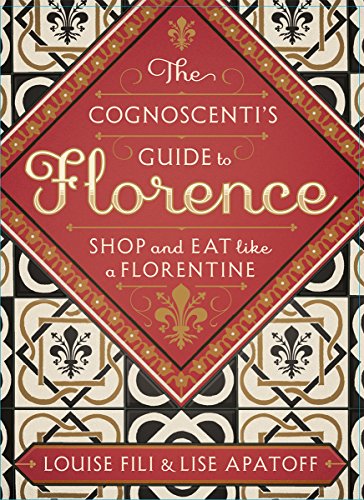 The
COGNOSCENTI'S
GUIDE to
Florence

SHOP and EAT like a FLORENTINE

LOUISE FILI & LISE APATOFF